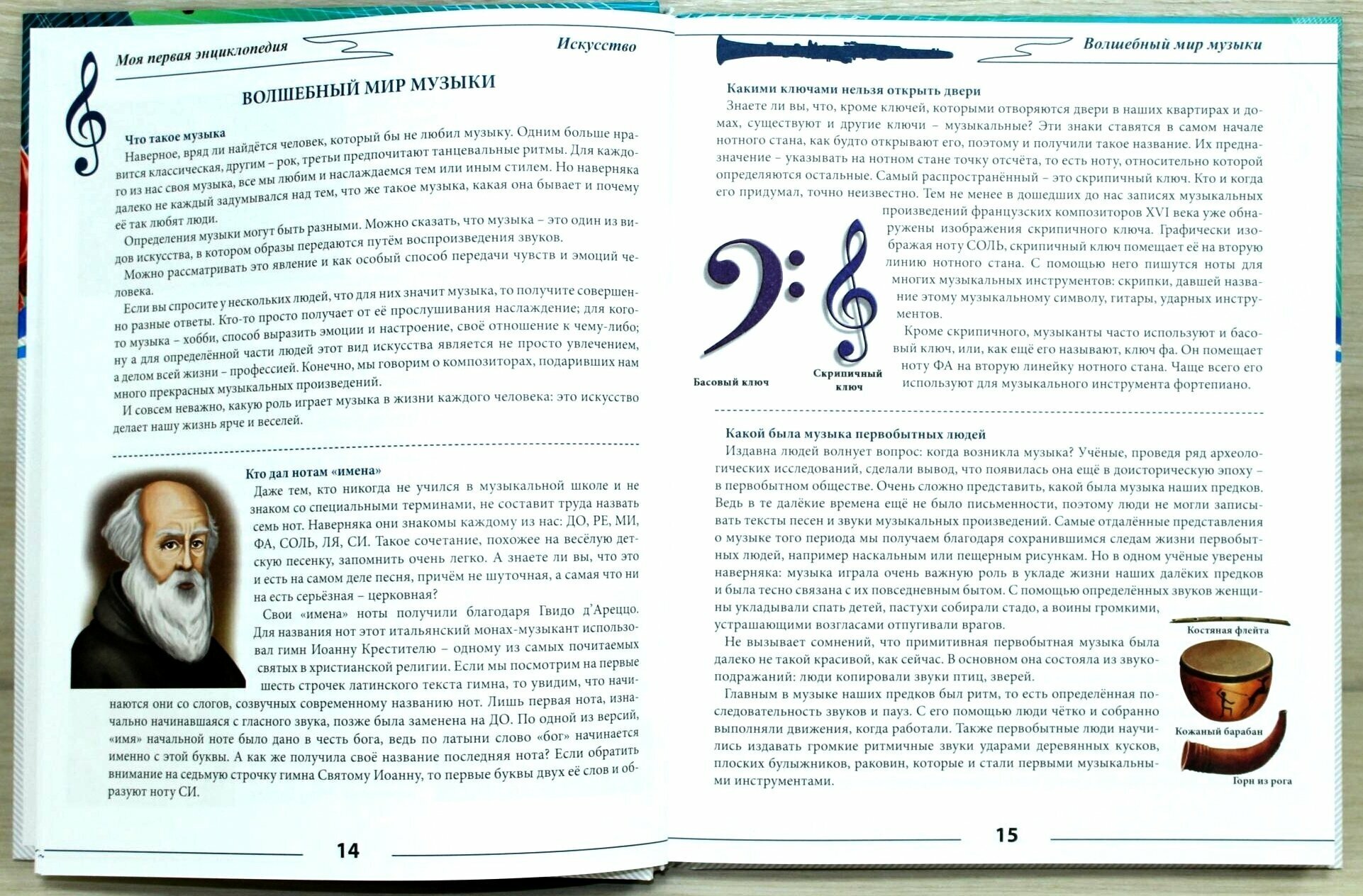 Моя первая энциклопедия

Искусство

ВОЛШЕБНЫЙ МИР МУЗЫКИ

Что такое музыка

Наверное, вряд ли найдётся человек, который бы не любил музыку. Одним больше нравится классическая, другим – рок, третьи предпочитают танцевальные ритмы. Для каждого из нас своя музыка, все мы любим и наслаждаемся тем или иным стилем. Но наверняка далеко не каждый задумывался над тем, что же такое музыка, какая она бывает и почему её так любят люди.

Определения музыки могут быть разными. Можно сказать, что музыка – это один из видов искусства, в котором образы передаются путём воспроизведения звуков.

Можно рассматривать это явление и как особый способ передачи чувств и эмоций человека.

Если вы спросите у нескольких людей, что для них значит музыка, то получите совершенно разные ответы. Кто-то просто получает от её прослушивания наслаждение; для кого-то музыка – хобби, способ выразить эмоции и настроение, своё отношение к чему-либо; ну а для определённой части людей этот вид искусства является не просто увлечением, а делом всей жизни – профессией. Конечно, мы говорим о композиторах, подаривших нам много прекрасных музыкальных произведений.

И совсем неважно, какую роль играет музыка в жизни каждого человека: это искусство делает нашу жизнь ярче и веселей.

Кто дал нотам «имена»

Даже тем, кто никогда не учился в музыкальной школе и не знаком со специальными терминами, не составит труда назвать семь нот. Наверняка они знакомы каждому из нас: ДО, РЕ, МИ, ФА, СОЛЬ, ЛЯ, СИ. Такое сочетание, похожее на весёлую детскую песенку, запомнить очень легко. А знаете ли вы, что это и есть на самом деле песня, причём не шуточная, а самая что ни на есть серьёзная – церковная?

Свои «имена» ноты получили благодаря Гвидо д'Ареццо. Для названия нот этот итальянский монах-музыкант использовал гимн Иоанну Крестителю – одному из самых почитаемых святых в христианской религии. Если мы посмотрим на первые шесть строчек латинского текста гимна, то увидим, что начинаются они со слогов, созвучных современному названию нот. Лишь первая нота, изначально начинавшаяся с гласного звука, позже была заменена на ДО. По одной из версий, «имя» начальной ноте было дано в честь бога, ведь по латыни слово «бог» начинается именно с этой буквы. А как же получила своё название последняя нота? Если обратить внимание на седьмую строчку гимна Святому Иоанну, то первые буквы двух её слов и образуют ноту СИ.

14

Волшебный мир музыки

Какими ключами нельзя открыть двери

Знаете ли вы, что, кроме ключей, которыми отворяются двери в наших квартирах и домах, существуют и другие ключи – музыкальные? Эти знаки ставятся в самом начале нотного стана, как будто открывают его, поэтому и получили такое название. Их предназначение – указывать на нотном стане точку отсчёта, то есть ноту, относительно которой определяются остальные. Самый распространённый – это скрипичный ключ. Кто и когда его придумал, точно неизвестно. Тем не менее в дошедших до нас записях музыкальных произведений французских композиторов XVI века уже обнаружены изображения скрипичного ключа. Графически изображая ноту СОЛЬ, скрипичный ключ помещает её на вторую линию нотного стана. С помощью него пишутся ноты для многих музыкальных инструментов: скрипки, давшей название этому музыкальному символу, гитары, ударных инструментов.

Кроме скрипичного, музыканты часто используют и басовый ключ, или, как ещё его называют, ключ фа. Он помещает ноту ФА на вторую линейку нотного стана. Чаще всего его используют для музыкального инструмента фортепиано.

Басовый ключ

Скрипичный ключ

Какой была музыка первобытных людей

Издавна людей волнует вопрос: когда возникла музыка? Учёные, проведя ряд археологических исследований, сделали вывод, что появилась она ещё в доисторическую эпоху – в первобытном обществе. Очень сложно представить, какой была музыка наших предков. Ведь в те далёкие времена ещё не было письменности, поэтому люди не могли записывать тексты песен и звуки музыкальных произведений. Самые отдалённые представления о музыке того периода мы получаем благодаря сохранившимся следам жизни первобытных людей, например наскальным или пещерным рисункам. Но в одном учёные уверены наверняка: музыка играла очень важную роль в укладе жизни наших далёких предков и была тесно связана с их повседневным бытом. С помощью определённых звуков женщины укладывали спать детей, пастухи собирали стадо, а воины громкими, устрашающими возгласами отпугивали врагов.

Не вызывает сомнений, что примитивная первобытная музыка была далеко не такой красивой, как сейчас. В основном она состояла из звукоподражаний: люди копировали звуки птиц, зверей.

Главным в музыке наших предков был ритм, то есть определённая последовательность звуков и пауз. С его помощью люди чётко и собранно выполняли движения, когда работали. Также первобытные люди научились издавать громкие ритмичные звуки ударами деревянных кусков, плоских булыжников, раковин, которые и стали первыми музыкальными инструментами.

Костяная флейта

Кожаный барабан

Горн из рога

15